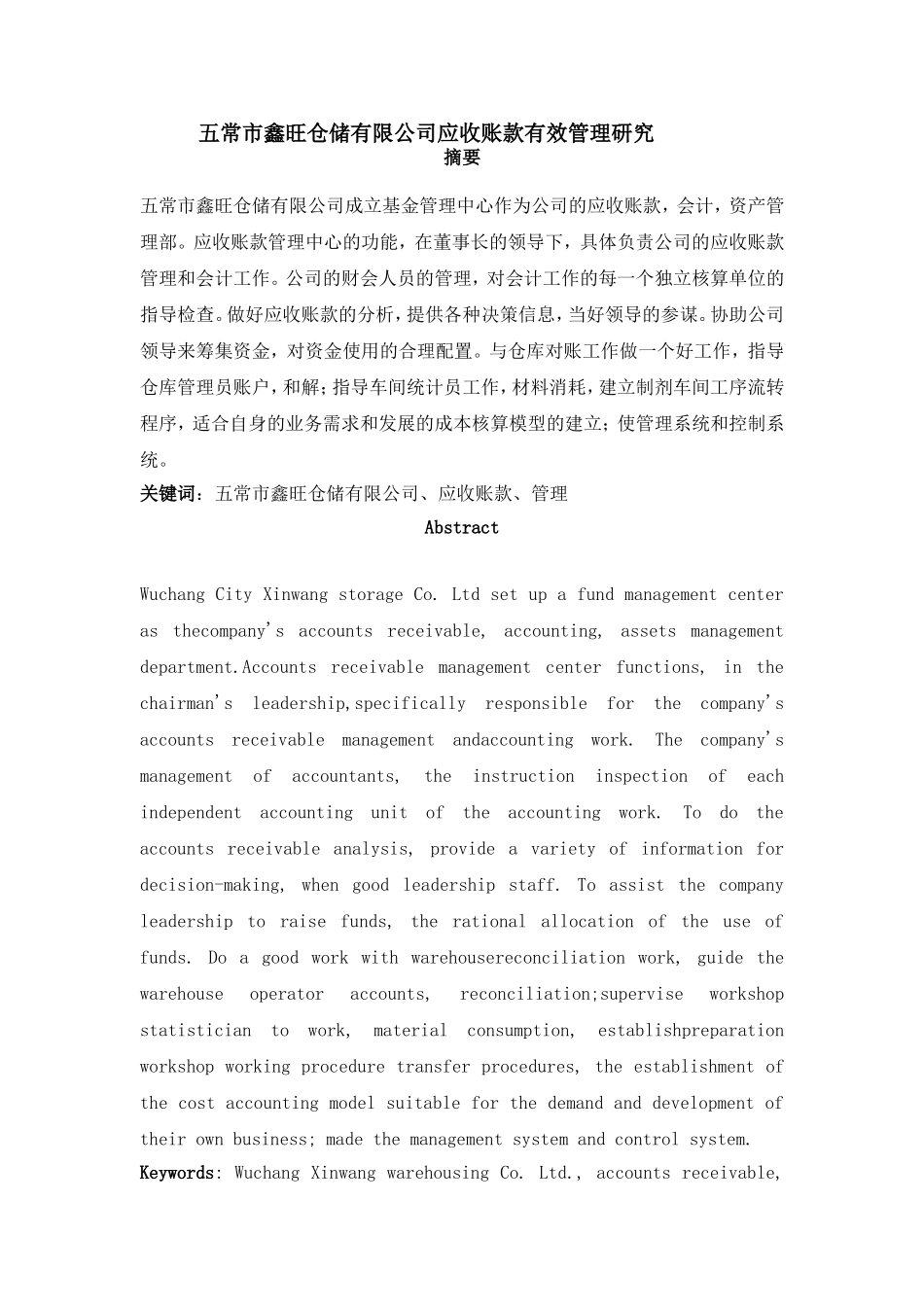 五常市鑫旺仓储有限公司应收账款有效管理研究
摘要

五常市鑫旺仓储有限公司成立基金管理中心作为公司的应收账款，会计，资产管理部。应收账款管理中心的功能，在董事长的领导下，具体负责公司的应收账款管理和会计工作。公司的财会人员的管理，对会计工作的每一个独立核算单位的指导检查。做好应收账款的分析，提供各种决策信息，当好领导的参谋。协助公司领导来筹集资金，对资金使用的合理配置。与仓库对账工作做一个好工作，指导仓库管理员账户，和解;指导车间统计员工作，材料消耗，建立制剂车间工序流转程序，适合自身的业务需求和发展的成本核算模型的建立;使管理系统和控制系统。

关键词：五常市鑫旺仓储有限公司、应收账款、管理

Abstract

Wuchang City Xinwang storage Co. Ltd set up a fund management center as thecompany's accounts receivable, accounting, assets management department.Accounts receivable management center functions, in the chairman's leadership,specifically responsible for the company's accounts receivable management andaccounting work. The company's management of accountants, the instruction inspection of each independent accounting unit of the accounting work. To do the accounts receivable analysis, provide a variety of information for decision-making, when good leadership staff. To assist the company leadership to raise funds, the rational allocation of the use of funds. Do a good work with warehousereconciliation work, guide the warehouse operator accounts, reconciliation;supervise workshop statistician to work, material consumption, establishpreparation workshop working procedure transfer procedures, the establishment of the cost accounting model suitable for the demand and development of their own business; made the management system and control system.

Keywords: Wuchang Xinwang warehousing Co. Ltd., accounts receivable,